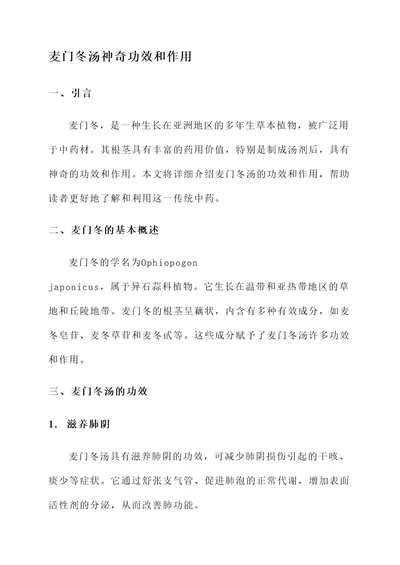 麦门冬汤神奇功效和作用

一、引言

麦门冬，是一种生长在亚洲地区的多年生草本植物，被广泛用于中药材。其根茎具有丰富的药用价值，特别是制成汤剂后，具有神奇的功效和作用。本文将详细介绍麦门冬汤的功效和作用，帮助读者更好地了解和利用这一传统中药。

二、麦门冬的基本概述

麦门冬的学名为Ophiopogon japonicus，属于异石蒜科植物。它生长在温带和亚热带地区的草地和丘陵地带。麦门冬的根茎呈藕状，内含有多种有效成分，如麦冬皂苷、麦冬草苷和麦冬甙等。这些成分赋予了麦门冬汤许多功效和作用。

三、麦门冬汤的功效

1. 滋养肺阴

麦门冬汤具有滋养肺阴的功效，可减少肺阴损伤引起的干咳、痰少等症状。它通过舒张支气管、促进肺泡的正常代谢，增加表面活性剂的分泌，从而改善肺功能。